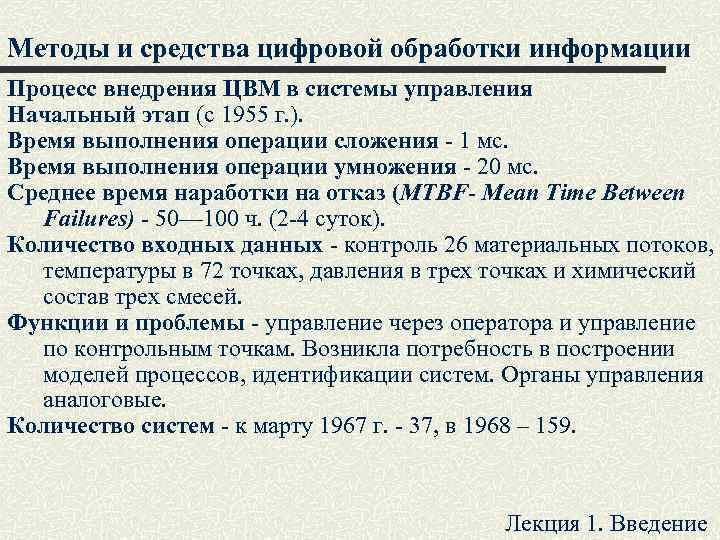 Методы и средства цифровой обработки информации

Процесс внедрения ЦВМ в системы управления

Начальный этап (с 1955 г.).

Время выполнения операции сложения - 1 мс.

Время выполнения операции умножения - 20 мс.

Среднее время наработки на отказ (MTBF- Mean Time Between Failures) - 50—100 ч. (2-4 суток).

Количество входных данных - контроль 26 материальных потоков, температуры в 72 точках, давления в трех точках и химический состав трех смесей.

Функции и проблемы - управление через оператора и управление по контрольным точкам. Возникла потребность в построении моделей процессов, идентификации систем. Органы управления аналоговые.

Количество систем - к марту 1967 г. - 37, в 1968 – 159.

Лекция 1. Введение